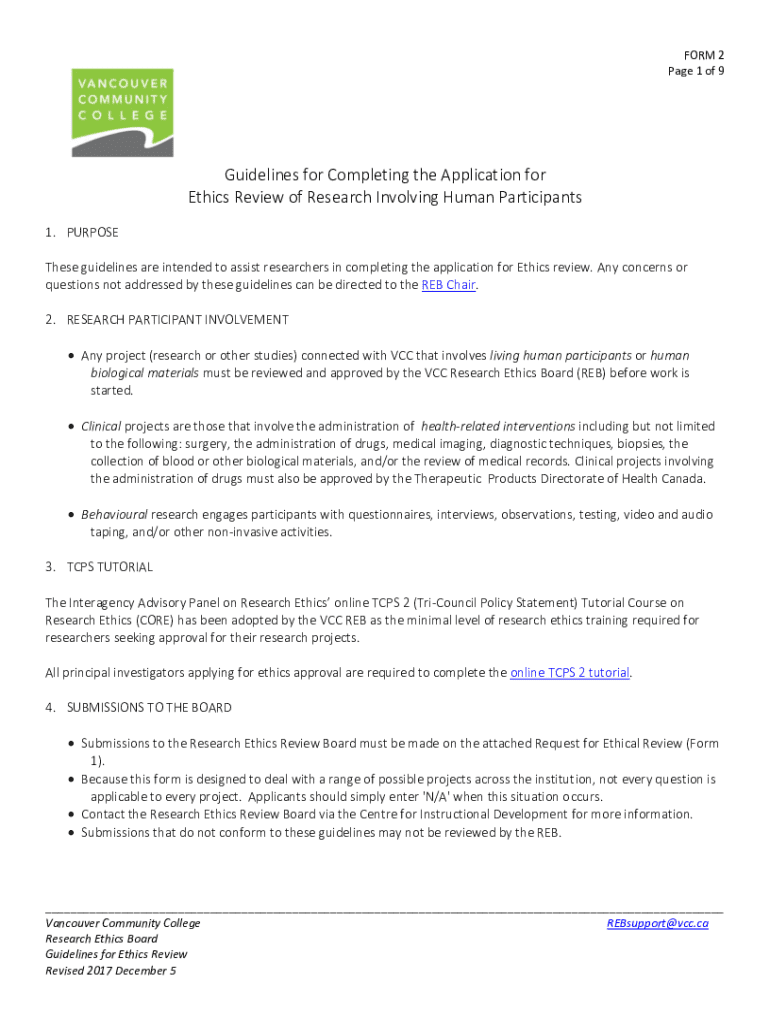 FORM 2
Page 1 of 9

VANCOUVER COMMUNITY COLLEGE

Guidelines for Completing the Application for
Ethics Review of Research Involving Human Participants

1. PURPOSE

These guidelines are intended to assist researchers in completing the application for Ethics review. Any concerns or questions not addressed by these guidelines can be directed to the REB Chair.

2. RESEARCH PARTICIPANT INVOLVEMENT

• Any project (research or other studies) connected with VCC that involves living human participants or human biological materials must be reviewed and approved by the VCC Research Ethics Board (REB) before work is started.

• Clinical projects are those that involve the administration of health-related interventions including but not limited to the following: surgery, the administration of drugs, medical imaging, diagnostic techniques, biopsies, the collection of blood or other biological materials, and/or the review of medical records. Clinical projects involving the administration of drugs must also be approved by the Therapeutic Products Directorate of Health Canada.

• Behavioural research engages participants with questionnaires, interviews, observations, testing, video and audio taping, and/or other non-invasive activities.

3. TCPS TUTORIAL

The Interagency Advisory Panel on Research Ethics' online TCPS 2 (Tri-Council Policy Statement) Tutorial Course on Research Ethics (CORE) has been adopted by the VCC REB as the minimal level of research ethics training required for researchers seeking approval for their research projects.

All principal investigators applying for ethics approval are required to complete the online TCPS 2 tutorial.

4. SUBMISSIONS TO THE BOARD

• Submissions to the Research Ethics Review Board must be made on the attached Request for Ethical Review (Form 1).
• Because this form is designed to deal with a range of possible projects across the institution, not every question is applicable to every project. Applicants should simply enter 'N/A' when this situation occurs.
• Contact the Research Ethics Review Board via the Centre for Instructional Development for more information.
• Submissions that do not conform to these guidelines may not be reviewed by the REB.

Vancouver Community College
Research Ethics Board
Guidelines for Ethics Review
Revised 2017 December 5

REBsupport@vcc.ca